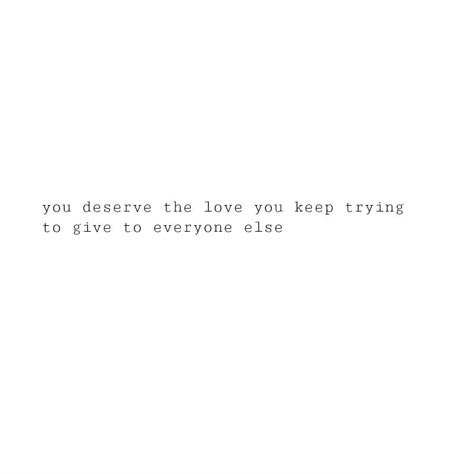 you deserve the love you keep trying to give to everyone else